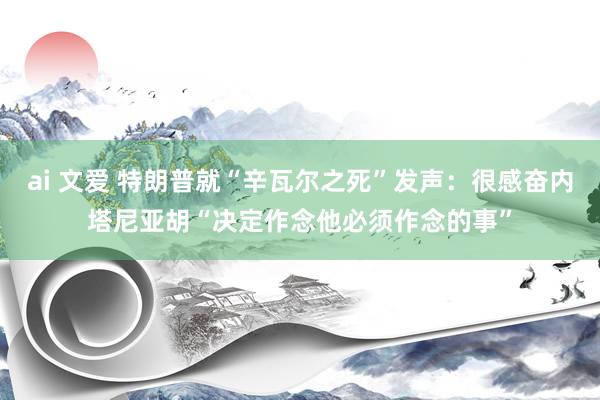 ai 文爱 特朗普就“辛瓦尔之死”发声：很感奋内塔尼亚胡“决定作念他必须作念的事”